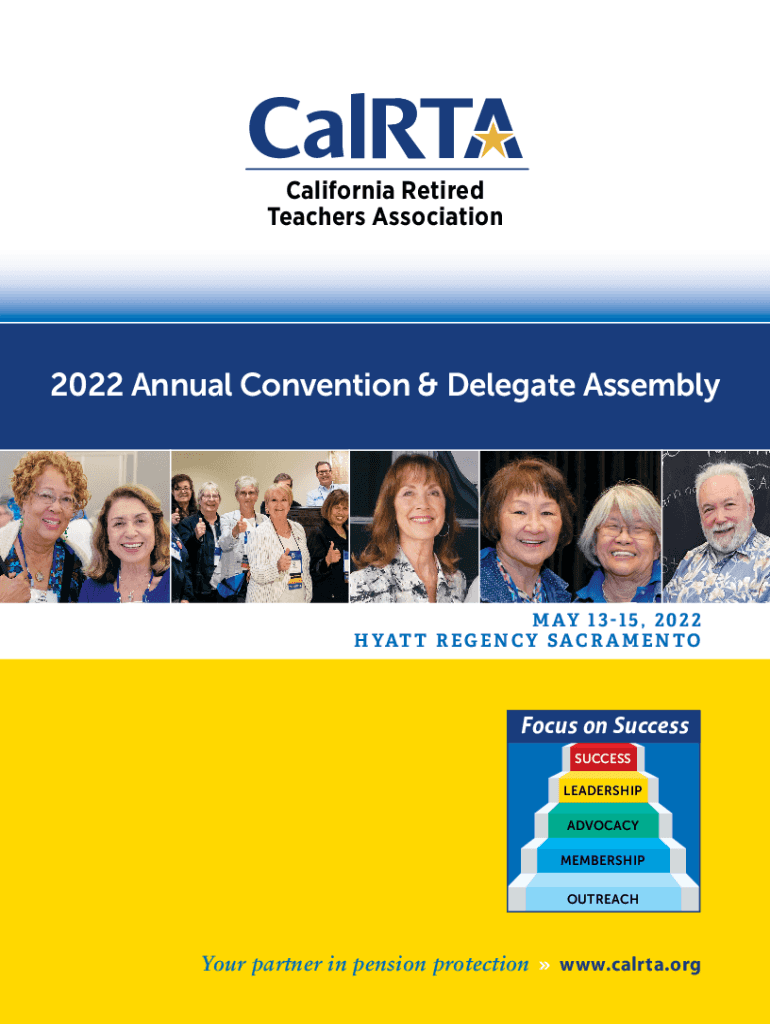 CalRTA

California Retired Teachers Association

2022 Annual Convention & Delegate Assembly

MAY 13-15, 2022
HYATT REGENCY SACRAMENTO

Focus on Success

SUCCESS
LEADERSHIP
ADVOCACY
MEMBERSHIP
OUTREACH

Your partner in pension protection » www.calrta.org